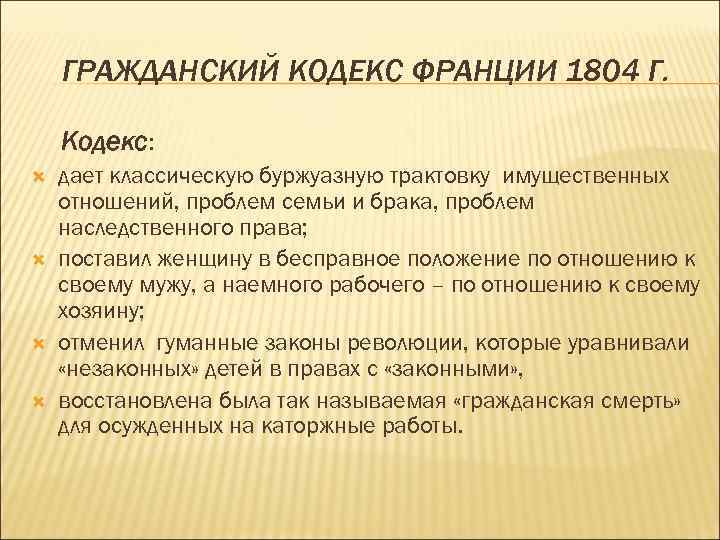 ГРАЖДАНСКИЙ КОДЕКС ФРАНЦИИ 1804 Г.

Кодекс:

дает классическую буржуазную трактовку имущественных отношений, проблем семьи и брака, проблем наследственного права;

поставил женщину в бесправное положение по отношению к своему мужу, а наемного рабочего – по отношению к своему хозяину;

отменил гуманные законы революции, которые уравнивали «незаконных» детей в правах с «законными»,

восстановлена была так называемая «гражданская смерть» для осужденных на каторжные работы.